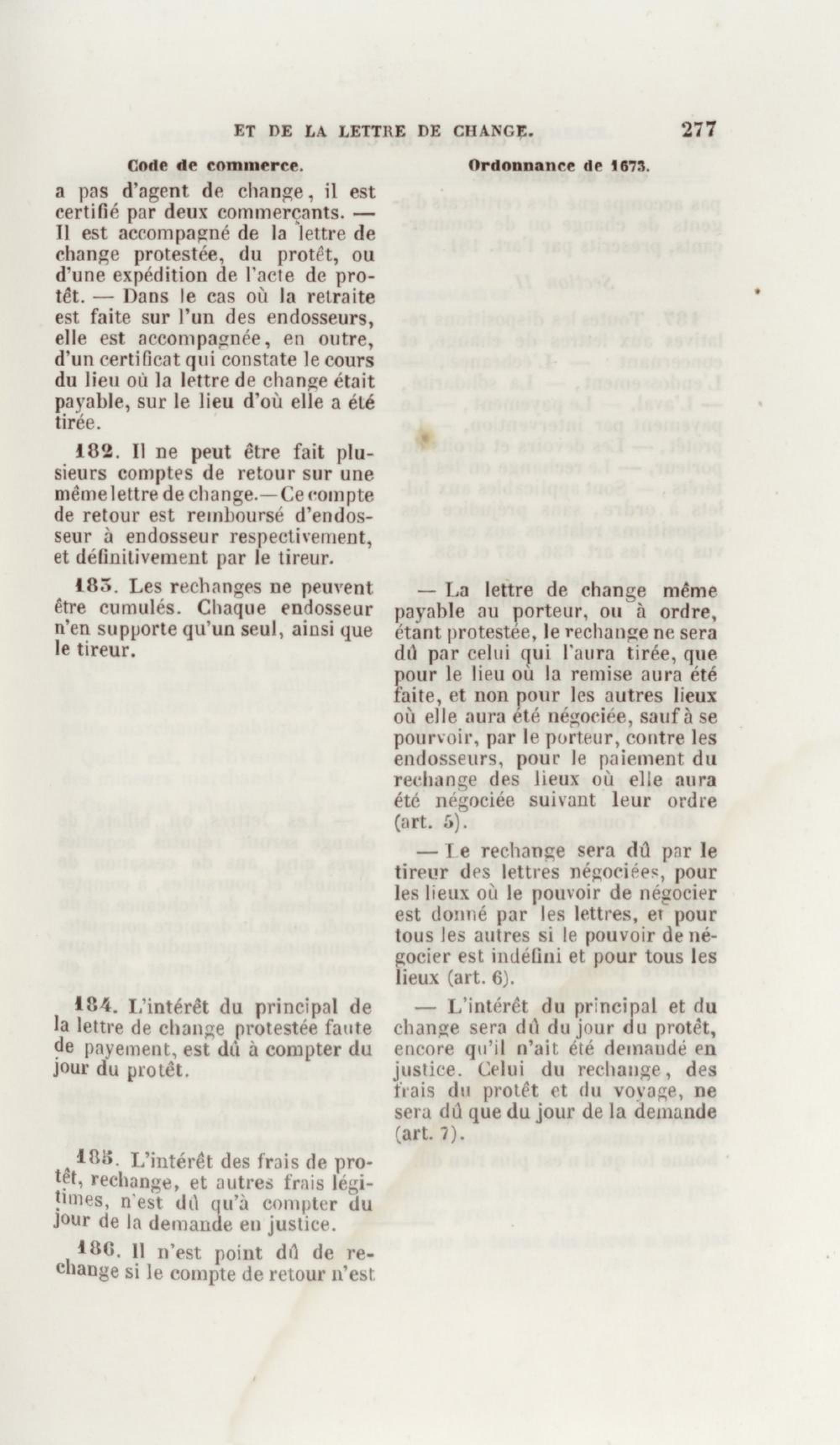 ET DE LA LETTRE DE CHANGE. 277

Code de commerce.

a pas d'agent de change, il est certifié par deux commerçants. — Il est accompagné de la lettre de change protestée, du protêt, ou d'une expédition de l'acte de protêt. — Dans le cas où la retraite est faite sur l'un des endosseurs, elle est accompagnée, en outre, d'un certificat qui constate le cours du lieu où la lettre de change était payable, sur le lieu d'où elle a été tirée.

182. Il ne peut être fait plusieurs comptes de retour sur une même lettre de change.—Ce compte de retour est remboursé d'endosseur à endosseur respectivement, et définitivement par le tireur.

183. Les rechanges ne peuvent être cumulés. Chaque endosseur n'en supporte qu'un seul, ainsi que le tireur.

184. L'intérêt du principal de la lettre de change protestée faute de payement, est dû à compter du jour du protêt.

185. L'intérêt des frais de protêt, rechange, et autres frais légitimes, n'est dû qu'à compter du jour de la demande en justice.

186. Il n'est point dû de rechange si le compte de retour n'est

Ordonnance de 1673.

— La lettre de change même payable au porteur, ou à ordre, étant protestée, le rechange ne sera dû par celui qui l'aura tirée, que pour le lieu où la remise aura été faite, et non pour les autres lieux où elle aura été négociée, sauf à se pourvoir, par le porteur, contre les endosseurs, pour le paiement du rechange des lieux où elle aura été négociée suivant leur ordre (art. 5).

— Le rechange sera dû par le tireur des lettres négociées, pour les lieux où le pouvoir de négocier est donné par les lettres, et pour tous les autres si le pouvoir de négocier est indéfini et pour tous les lieux (art. 6).

— L'intérêt du principal et du change sera dû du jour du protêt, encore qu'il n'ait été demandé en justice. Celui du rechange, des frais du protêt et du voyage, ne sera dû que du jour de la demande (art. 7).